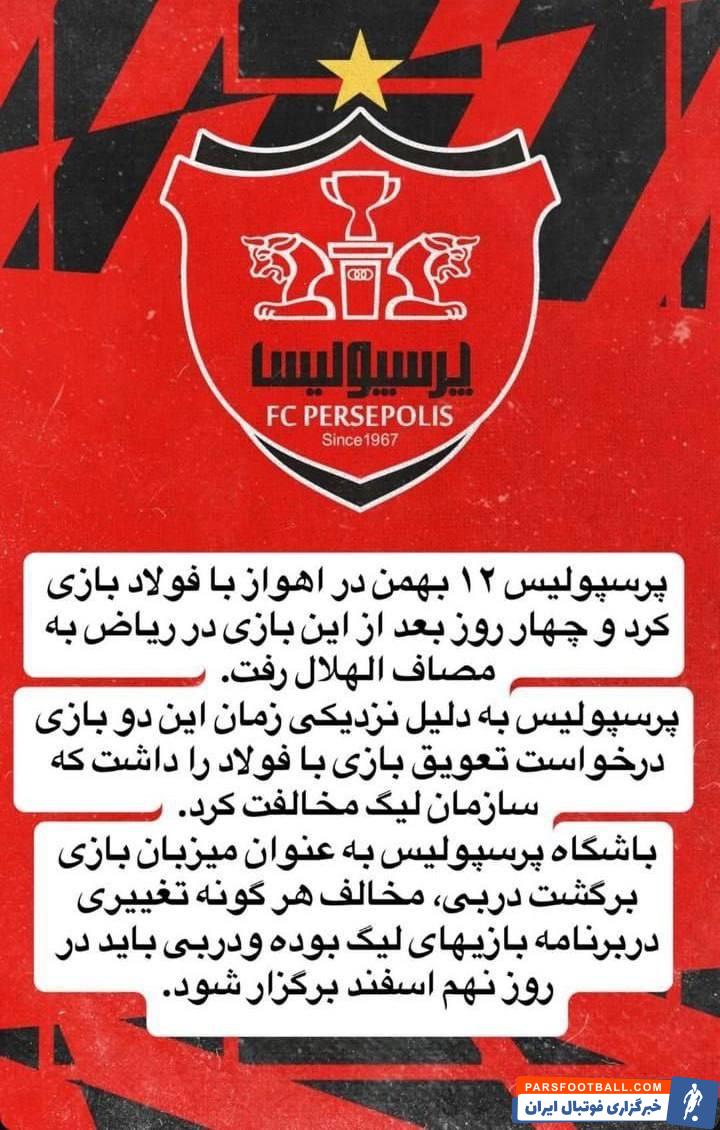 پرسپولیس
FC PERSEPOLIS
Since1967

پرسپولیس ۱۲ بهمن در اهواز با فولاد بازی کرد و چهار روز بعد از این بازی در ریاض به مصاف الهلال رفت.

پرسپولیس به دلیل نزدیکی زمان این دو بازی درخواست تعویق بازی با فولاد را داشت که سازمان لیگ مخالفت کرد.

باشگاه پرسپولیس به عنوان میزبان بازی برگشت دربی، مخالف هر گونه تغییری دربرنامه بازیهای لیگ بوده ودربی باید در روز نهم اسفند برگزار شود.

PARSFOOTBALL.COM
خبرگزاری فوتبال ایران